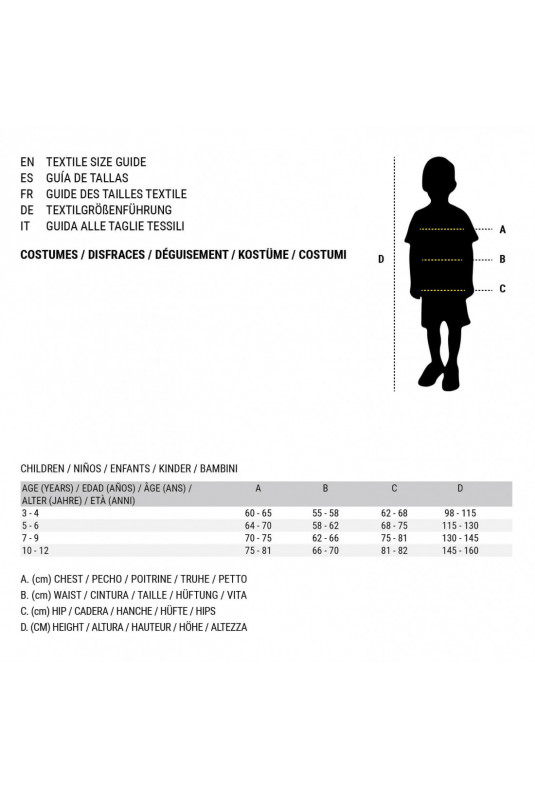 EN TEXTILE SIZE GUIDE
ES GUÍA DE TALLAS
FR GUIDE DES TAILLES TEXTILE
DE TEXTILGRÖßENFÜHRUNG
IT GUIDA ALLE TAGLIE TESSILI

COSTUMES / DISFRACES / DÉGUISEMENT / KOSTÜME / COSTUMI

D

A

B

C

CHILDREN / NIÑOS / ENFANTS / KINDER / BAMBINI

| AGE (YEARS) / EDAD (AÑOS) / ÂGE (ANS) / ALTER (JAHRE) / ETÀ (ANNI) | A | B | C | D |
|---|---|---|---|---|
| 3 - 4 | 60 - 65 | 55 - 58 | 62 - 68 | 98 - 115 |
| 5 - 6 | 64 - 70 | 58 - 62 | 68 - 75 | 115 - 130 |
| 7 - 9 | 70 - 75 | 62 - 66 | 75 - 81 | 130 - 145 |
| 10 - 12 | 75 - 81 | 66 - 70 | 81 - 82 | 145 - 160 |

A. (cm) CHEST / PECHO / POITRINE / TRUHE / PETTO
B. (cm) WAIST / CINTURA / TAILLE / HÜFTUNG / VITA
C. (cm) HIP / CADERA / HANCHE / HÜFTE / HIPS
D. (CM) HEIGHT / ALTURA / HAUTEUR / HÖHE / ALTEZZA